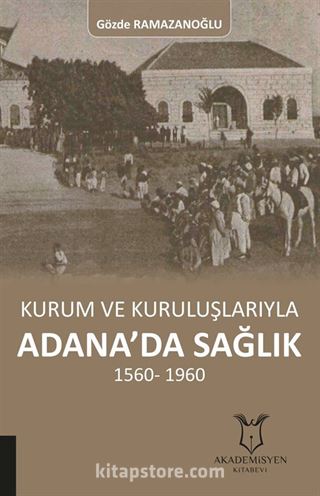 Gözde RAMAZANOĞLU

KURUM VE KURULUŞLARIYLA
ADANA'DA SAĞLIK
1560- 1960

AKADEMİSYEN
KİTABEVİ

kitapstore.com